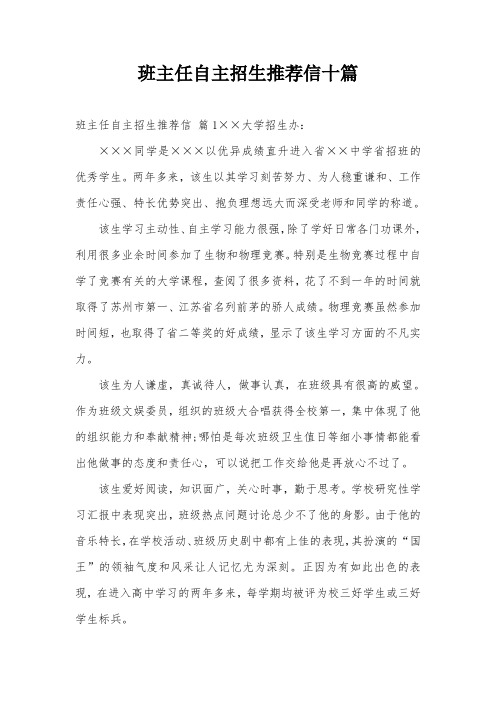 班主任自主招生推荐信十篇

班主任自主招生推荐信 篇1××大学招生办：

×××同学是×××以优异成绩直升进入省××中学省招班的优秀学生。两年多来，该生以其学习刻苦努力、为人稳重谦和、工作责任心强、特长优势突出、抱负理想远大而深受老师和同学的称道。

该生学习主动性、自主学习能力很强，除了学好日常各门功课外，利用很多业余时间参加了生物和物理竞赛。特别是生物竞赛过程中自学了竞赛有关的大学课程，查阅了很多资料，花了不到一年的时间就取得了苏州市第一、江苏省名列前茅的骄人成绩。物理竞赛虽然参加时间短，也取得了省二等奖的好成绩，显示了该生学习方面的不凡实力。

该生为人谦虚，真诚待人，做事认真，在班级具有很高的威望。作为班级文娱委员，组织的班级大合唱获得全校第一，集中体现了他的组织能力和奉献精神；哪怕是每次班级卫生值日等细小事情都能看出他做事的态度和责任心，可以说把工作交给他是再放心不过了。

该生爱好阅读，知识面广，关心时事，勤于思考。学校研究性学习汇报中表现突出，班级热点问题讨论总少不了他的身影。由于他的音乐特长，在学校活动、班级历史剧中都有上佳的表现，其扮演的“国王”的领袖气度和风采让人记忆尤为深刻。正因为有如此出色的表现，在进入高中学习的两年多来，每学期均被评为校三好学生或三好学生标兵。